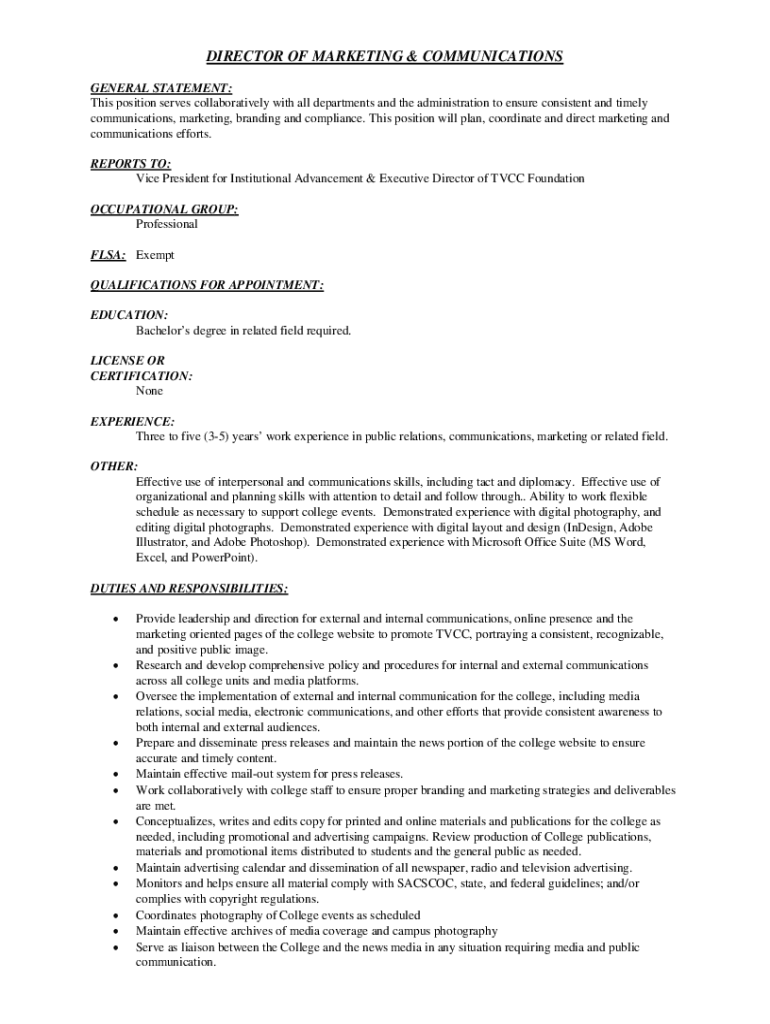 DIRECTOR OF MARKETING & COMMUNICATIONS

GENERAL STATEMENT:
This position serves collaboratively with all departments and the administration to ensure consistent and timely communications, marketing, branding and compliance. This position will plan, coordinate and direct marketing and communications efforts.

REPORTS TO:
Vice President for Institutional Advancement & Executive Director of TVCC Foundation

OCCUPATIONAL GROUP:
Professional

FLSA: Exempt

QUALIFICATIONS FOR APPOINTMENT:

EDUCATION:
Bachelor's degree in related field required.

LICENSE OR CERTIFICATION:
None

EXPERIENCE:
Three to five (3-5) years' work experience in public relations, communications, marketing or related field.

OTHER:
Effective use of interpersonal and communications skills, including tact and diplomacy. Effective use of organizational and planning skills with attention to detail and follow through.. Ability to work flexible schedule as necessary to support college events. Demonstrated experience with digital photography, and editing digital photographs. Demonstrated experience with digital layout and design (InDesign, Adobe Illustrator, and Adobe Photoshop). Demonstrated experience with Microsoft Office Suite (MS Word, Excel, and PowerPoint).

DUTIES AND RESPONSIBILITIES:

• Provide leadership and direction for external and internal communications, online presence and the marketing oriented pages of the college website to promote TVCC, portraying a consistent, recognizable, and positive public image.
• Research and develop comprehensive policy and procedures for internal and external communications across all college units and media platforms.
• Oversee the implementation of external and internal communication for the college, including media relations, social media, electronic communications, and other efforts that provide consistent awareness to both internal and external audiences.
• Prepare and disseminate press releases and maintain the news portion of the college website to ensure accurate and timely content.
• Maintain effective mail-out system for press releases.
• Work collaboratively with college staff to ensure proper branding and marketing strategies and deliverables are met.
• Conceptualizes, writes and edits copy for printed and online materials and publications for the college as needed, including promotional and advertising campaigns. Review production of College publications, materials and promotional items distributed to students and the general public as needed.
• Maintain advertising calendar and dissemination of all newspaper, radio and television advertising.
• Monitors and helps ensure all material comply with SACSCOC, state, and federal guidelines; and/or complies with copyright regulations.
• Coordinates photography of College events as scheduled
• Maintain effective archives of media coverage and campus photography
• Serve as liaison between the College and the news media in any situation requiring media and public communication.